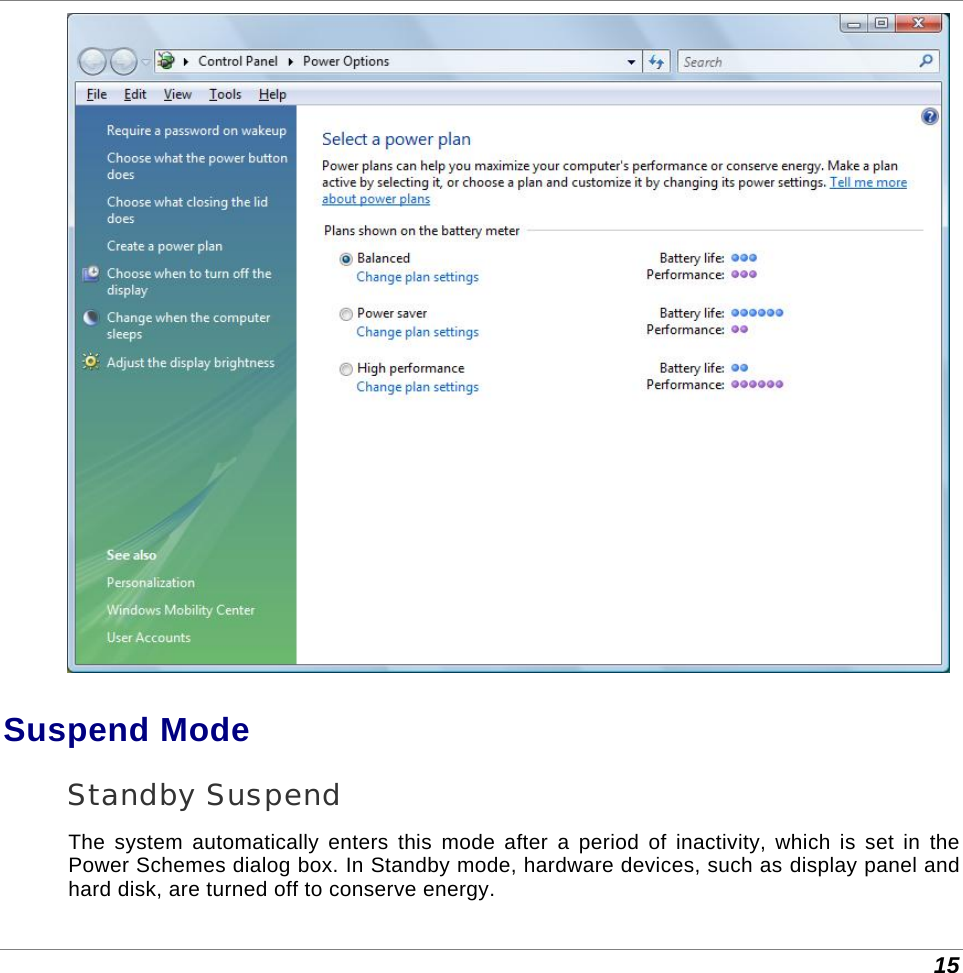 Control Panel ▸ Power Options

Search

File Edit View Tools Help

Require a password on wakeup

Choose what the power button does

Choose what closing the lid does

Create a power plan

Choose when to turn off the display

Change when the computer sleeps

Adjust the display brightness

See also

Personalization

Windows Mobility Center

User Accounts

Select a power plan

Power plans can help you maximize your computer's performance or conserve energy. Make a plan active by selecting it, or choose a plan and customize it by changing its power settings. Tell me more about power plans

Plans shown on the battery meter

Balanced
Change plan settings

Battery life:
Performance:

Power saver
Change plan settings

Battery life:
Performance:

High performance
Change plan settings

Battery life:
Performance:

Suspend Mode

Standby Suspend

The system automatically enters this mode after a period of inactivity, which is set in the Power Schemes dialog box. In Standby mode, hardware devices, such as display panel and hard disk, are turned off to conserve energy.

15